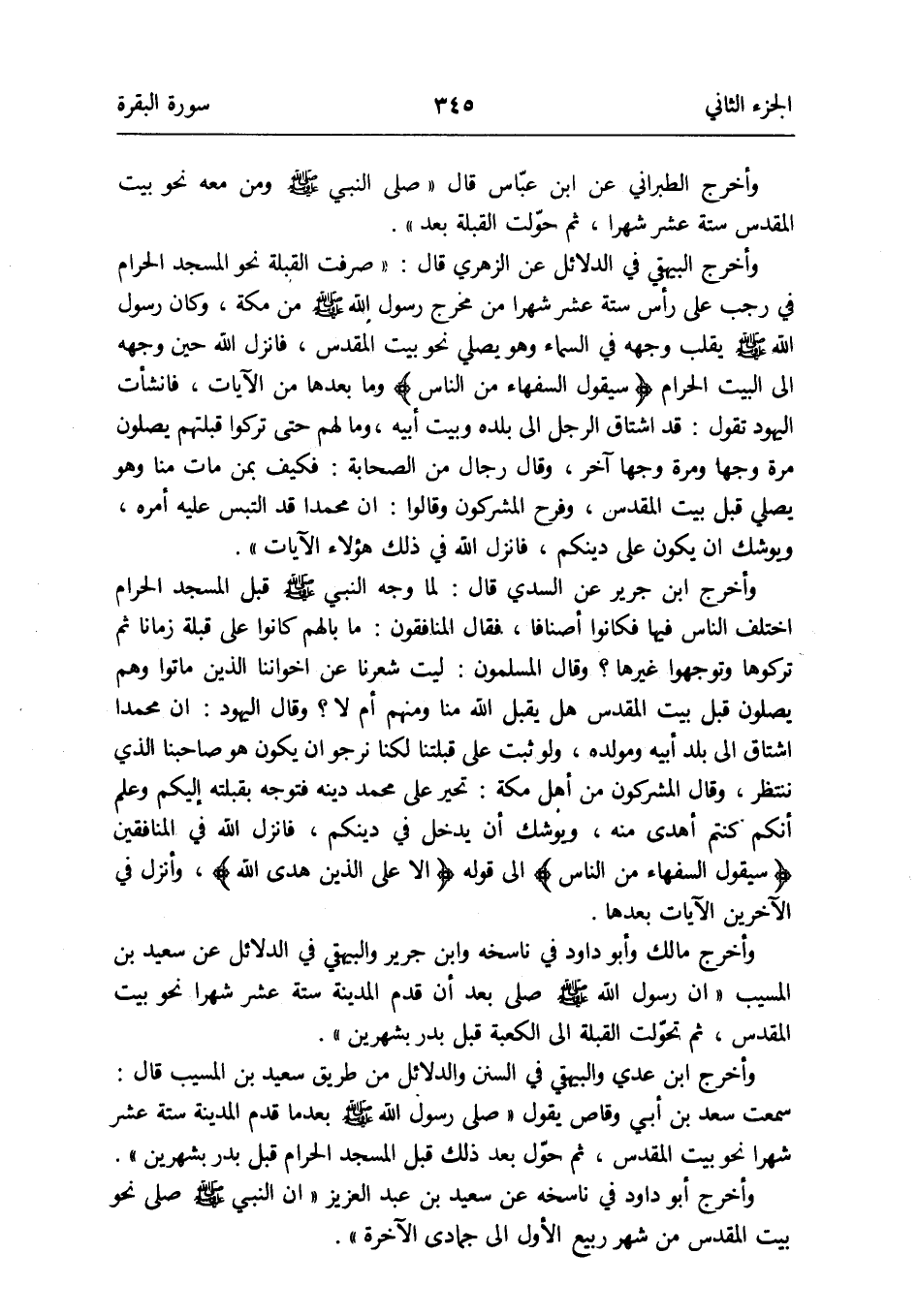 الجزء الثاني ٣٤٥ سورة البقرة

وأخرج الطبراني عن ابن عبّاس قال « صلى النبي ﷺ ومن معه نحو بيت المقدس ستة عشر شهرا ، ثم حوّلت القبلة بعد » .

وأخرج البيهقي في الدلائل عن الزهري قال : « صرفت القبلة نحو المسجد الحرام في رجب على رأس ستة عشر شهرا من مخرج رسول الله ﷺ من مكة ، وكان رسول الله ﷺ يقلب وجهه في السماء وهو يصلي نحو بيت المقدس ، فانزل الله حين وجهه الى البيت الحرام ﴿ سيقول السفهاء من الناس ﴾ وما بعدها من الآيات ، فانشأت اليهود تقول : قد اشتاق الرجل الى بلده وبيت أبيه ، وما لهم حتى تركوا قبلتهم يصلون مرة وجها ومرة وجها آخر ، وقال رجال من الصحابة : فكيف بمن مات منا وهو يصلي قبل بيت المقدس ، وفرح المشركون وقالوا : ان محمدا قد التبس عليه أمره ، ويوشك ان يكون على دينكم ، فانزل الله في ذلك هؤلاء الآيات » .

وأخرج ابن جرير عن السدي قال : لما وجه النبي ﷺ قبل المسجد الحرام اختلف الناس فيها فكانوا أصنافا ، فقال المنافقون : ما بالهم كانوا على قبلة زمانا ثم تركوها وتوجهوا غيرها ؟ وقال المسلمون : ليت شعرنا عن اخواننا الذين ماتوا وهم يصلون قبل بيت المقدس هل يقبل الله منا ومنهم أم لا ؟ وقال اليهود : ان محمدا اشتاق الى بلد أبيه ومولده ، ولو ثبت على قبلتنا لكنا نرجو ان يكون هو صاحبنا الذي ننتظر ، وقال المشركون من أهل مكة : تحير على محمد دينه فتوجه بقبلته إليكم وعلم أنكم كنتم أهدى منه ، ويوشك أن يدخل في دينكم ، فانزل الله في المنافقين ﴿ سيقول السفهاء من الناس ﴾ الى قوله ﴿ الا على الذين هدى الله ﴾ ، وأنزل في الآخرين الآيات بعدها .

وأخرج مالك وأبو داود في ناسخه وابن جرير والبيهقي في الدلائل عن سعيد بن المسيب « ان رسول الله ﷺ صلى بعد أن قدم المدينة ستة عشر شهرا نحو بيت المقدس ، ثم تحوّلت القبلة الى الكعبة قبل بدر بشهرين » .

وأخرج ابن عدي والبيهقي في السنن والدلائل من طريق سعيد بن المسيب قال : سمعت سعد بن أبي وقاص يقول « صلى رسول الله ﷺ بعدما قدم المدينة ستة عشر شهرا نحو بيت المقدس ، ثم حوّل بعد ذلك قبل المسجد الحرام قبل بدر بشهرين » .

وأخرج أبو داود في ناسخه عن سعيد بن عبد العزيز « ان النبي ﷺ صلى نحو بيت المقدس من شهر ربيع الأول الى جمادى الآخرة » .